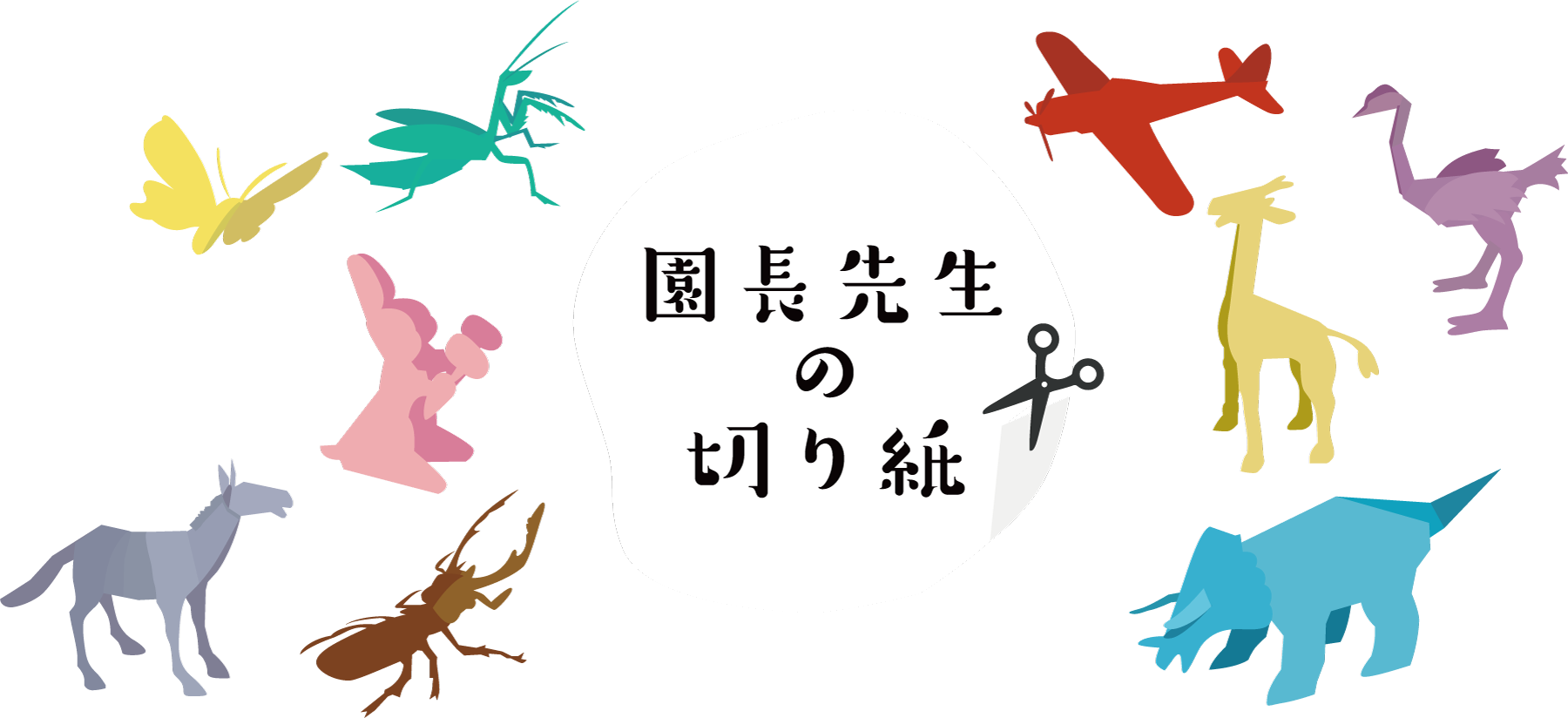 園長先生
の
切り紙